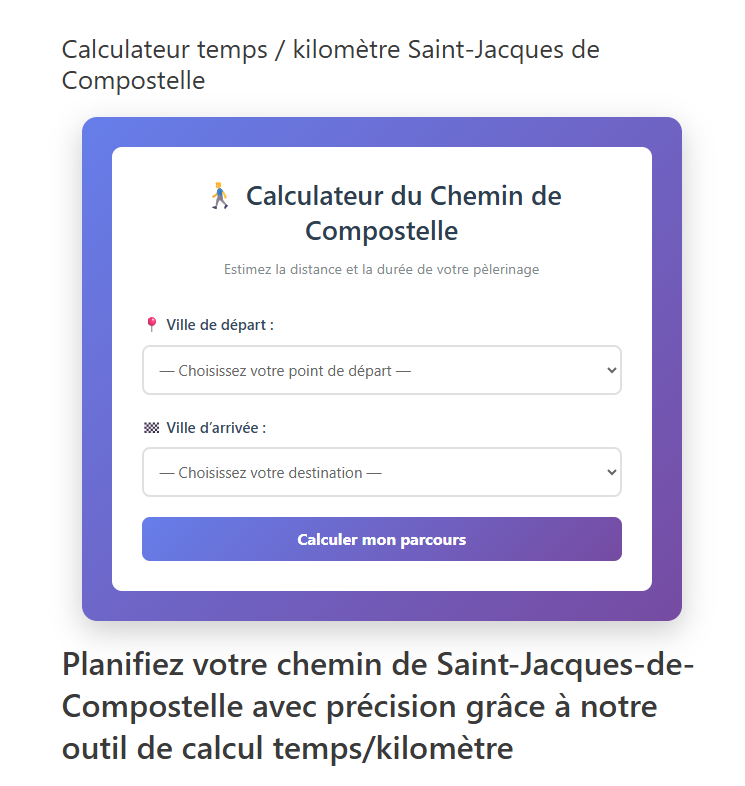 Calculateur temps / kilomètre Saint-Jacques de Compostelle

🚶 Calculateur du Chemin de Compostelle

Estimez la distance et la durée de votre pèlerinage

📍 Ville de départ :

— Choisissez votre point de départ —

🏁 Ville d'arrivée :

— Choisissez votre destination —

Calculer mon parcours

Planifiez votre chemin de Saint-Jacques-de-Compostelle avec précision grâce à notre outil de calcul temps/kilomètre